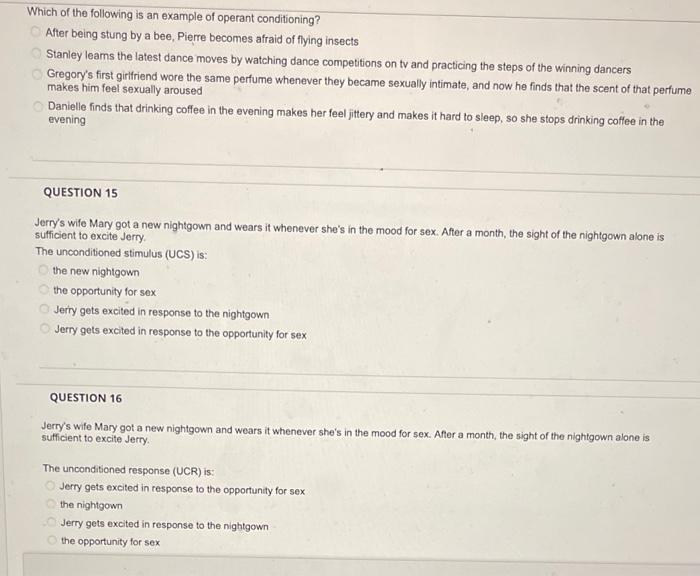 Which of the following is an example of operant conditioning?

After being stung by a bee, Pierre becomes afraid of flying insects

Stanley learns the latest dance moves by watching dance competitions on tv and practicing the steps of the winning dancers

Gregory's first girlfriend wore the same perfume whenever they became sexually intimate, and now he finds that the scent of that perfume makes him feel sexually aroused

Danielle finds that drinking coffee in the evening makes her feel jittery and makes it hard to sleep, so she stops drinking coffee in the evening

QUESTION 15

Jerry's wife Mary got a new nightgown and wears it whenever she's in the mood for sex. After a month, the sight of the nightgown alone is sufficient to excite Jerry.
The unconditioned stimulus (UCS) is:

the new nightgown

the opportunity for sex

Jerry gets excited in response to the nightgown

Jerry gets excited in response to the opportunity for sex

QUESTION 16

Jerry's wife Mary got a new nightgown and wears it whenever she's in the mood for sex. After a month, the sight of the nightgown alone is sufficient to excite Jerry.

The unconditioned response (UCR) is:

Jerry gets excited in response to the opportunity for sex

the nightgown

Jerry gets excited in response to the nightgown

the opportunity for sex